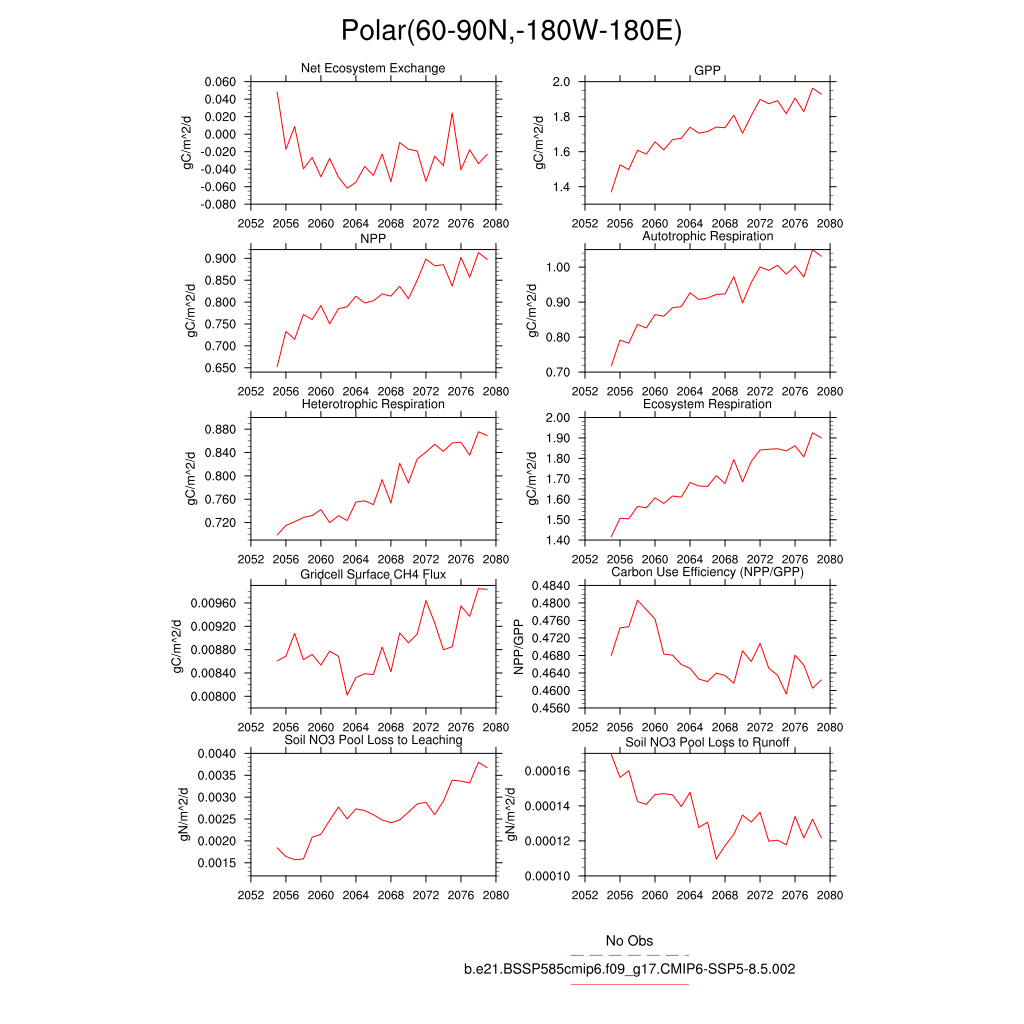 Polar(60-90N,-180W-180E)

Net Ecosystem Exchange

gC/m^2/d

0.060
0.040
0.020
0.000
-0.020
-0.040
-0.060
-0.080

2052 2056 2060 2064 2068 2072 2076 2080

GPP

gC/m^2/d

2.0
1.8
1.6
1.4

2052 2056 2060 2064 2068 2072 2076 2080

NPP

gC/m^2/d

0.900
0.850
0.800
0.750
0.700
0.650

2052 2056 2060 2064 2068 2072 2076 2080

Autotrophic Respiration

gC/m^2/d

1.00
0.90
0.80
0.70

2052 2056 2060 2064 2068 2072 2076 2080

Heterotrophic Respiration

gC/m^2/d

0.880
0.840
0.800
0.760
0.720

2052 2056 2060 2064 2068 2072 2076 2080

Ecosystem Respiration

gC/m^2/d

2.00
1.90
1.80
1.70
1.60
1.50
1.40

2052 2056 2060 2064 2068 2072 2076 2080

Gridcell Surface CH4 Flux

gC/m^2/d

0.00960
0.00920
0.00880
0.00840
0.00800

2052 2056 2060 2064 2068 2072 2076 2080

Carbon Use Efficiency (NPP/GPP)

NPP/GPP

0.4840
0.4800
0.4760
0.4720
0.4680
0.4640
0.4600
0.4560

2052 2056 2060 2064 2068 2072 2076 2080

Soil NO3 Pool Loss to Leaching

gN/m^2/d

0.0040
0.0035
0.0030
0.0025
0.0020
0.0015

2052 2056 2060 2064 2068 2072 2076 2080

Soil NO3 Pool Loss to Runoff

gN/m^2/d

0.00016
0.00014
0.00012
0.00010

2052 2056 2060 2064 2068 2072 2076 2080

No Obs

b.e21.BSSP585cmip6.f09_g17.CMIP6-SSP5-8.5.002